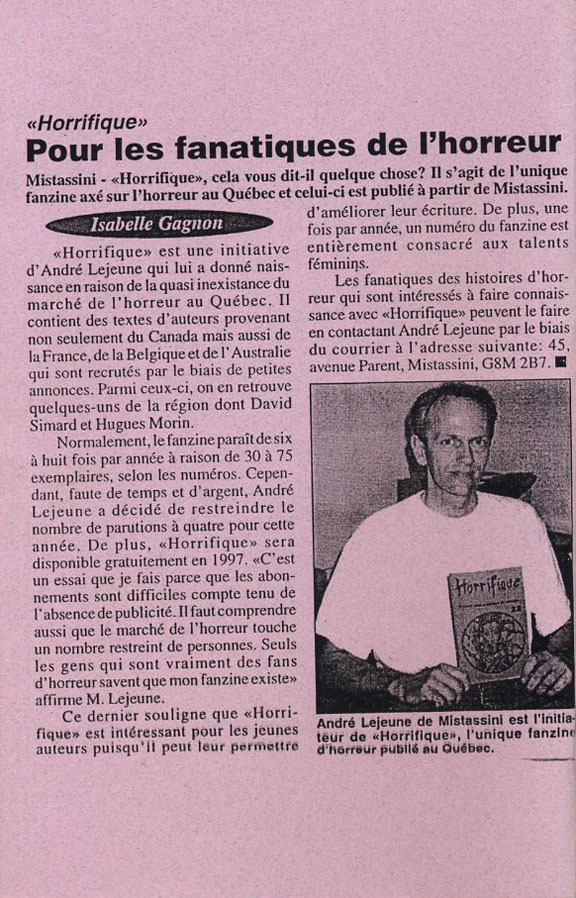 «Horrifique»

Pour les fanatiques de l'horreur

Mistassini - «Horrifique», cela vous dit-il quelque chose? Il s'agit de l'unique fanzine axé sur l'horreur au Québec et celui-ci est publié à partir de Mistassini.

Isabelle Gagnon

«Horrifique» est une initiative d'André Lejeune qui lui a donné naissance en raison de la quasi inexistance du marché de l'horreur au Québec. Il contient des textes d'auteurs provenant non seulement du Canada mais aussi de la France, de la Belgique et de l'Australie qui sont recrutés par le biais de petites annonces. Parmi ceux-ci, on en retrouve quelques-uns de la région dont David Simard et Hugues Morin.

Normalement, le fanzine paraît de six à huit fois par année à raison de 30 à 75 exemplaires, selon les numéros. Cependant, faute de temps et d'argent, André Lejeune a décidé de restreindre le nombre de parutions à quatre pour cette année. De plus, «Horrifique» sera disponible gratuitement en 1997. «C'est un essai que je fais parce que les abonnements sont difficiles compte tenu de l'absence de publicité. Il faut comprendre aussi que le marché de l'horreur touche un nombre restreint de personnes. Seuls les gens qui sont vraiment des fans d'horreur savent que mon fanzine existe» affirme M. Lejeune.

Ce dernier souligne que «Horrifique» est intéressant pour les jeunes auteurs puisqu'il peut leur permettre d'améliorer leur écriture. De plus, une fois par année, un numéro du fanzine est entièrement consacré aux talents féminins.

Les fanatiques des histoires d'horreur qui sont intéressés à faire connaissance avec «Horrifique» peuvent le faire en contactant André Lejeune par le biais du courrier à l'adresse suivante: 45, avenue Parent, Mistassini, G8M 2B7.

Horrifique

André Lejeune de Mistassini est l'initiateur de «Horrifique», l'unique fanzine d'horreur publié au Québec.